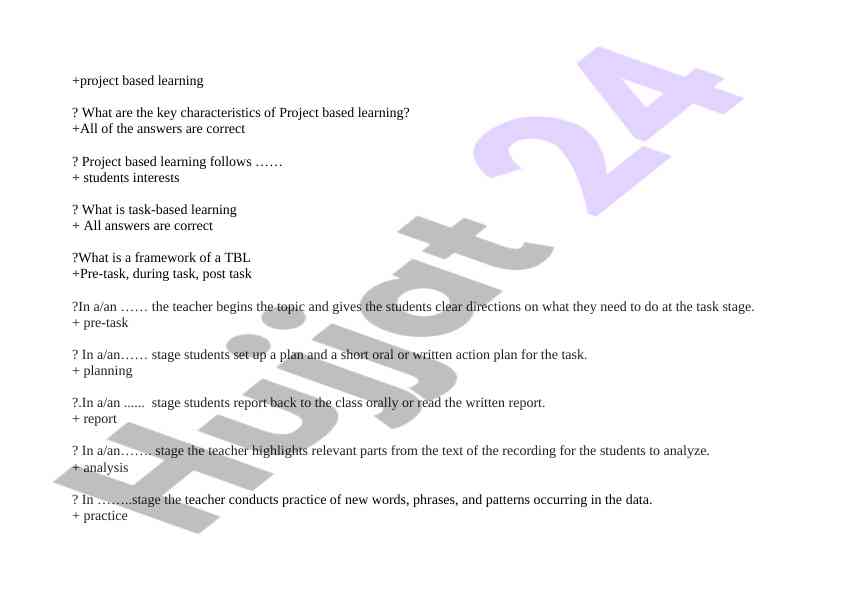 +project based learning

? What are the key characteristics of Project based learning?
+All of the answers are correct

? Project based learning follows ……
+ students interests

? What is task-based learning
+ All answers are correct

?What is a framework of a TBL
+Pre-task, during task, post task

?In a/an …… the teacher begins the topic and gives the students clear directions on what they need to do at the task stage.
+ pre-task

? In a/an…… stage students set up a plan and a short oral or written action plan for the task.
+ planning

?.In a/an ...... stage students report back to the class orally or read the written report.
+ report

? In a/an……. stage the teacher highlights relevant parts from the text of the recording for the students to analyze.
+ analysis

? In ……..stage the teacher conducts practice of new words, phrases, and patterns occurring in the data.
+ practice

Hujjat 24